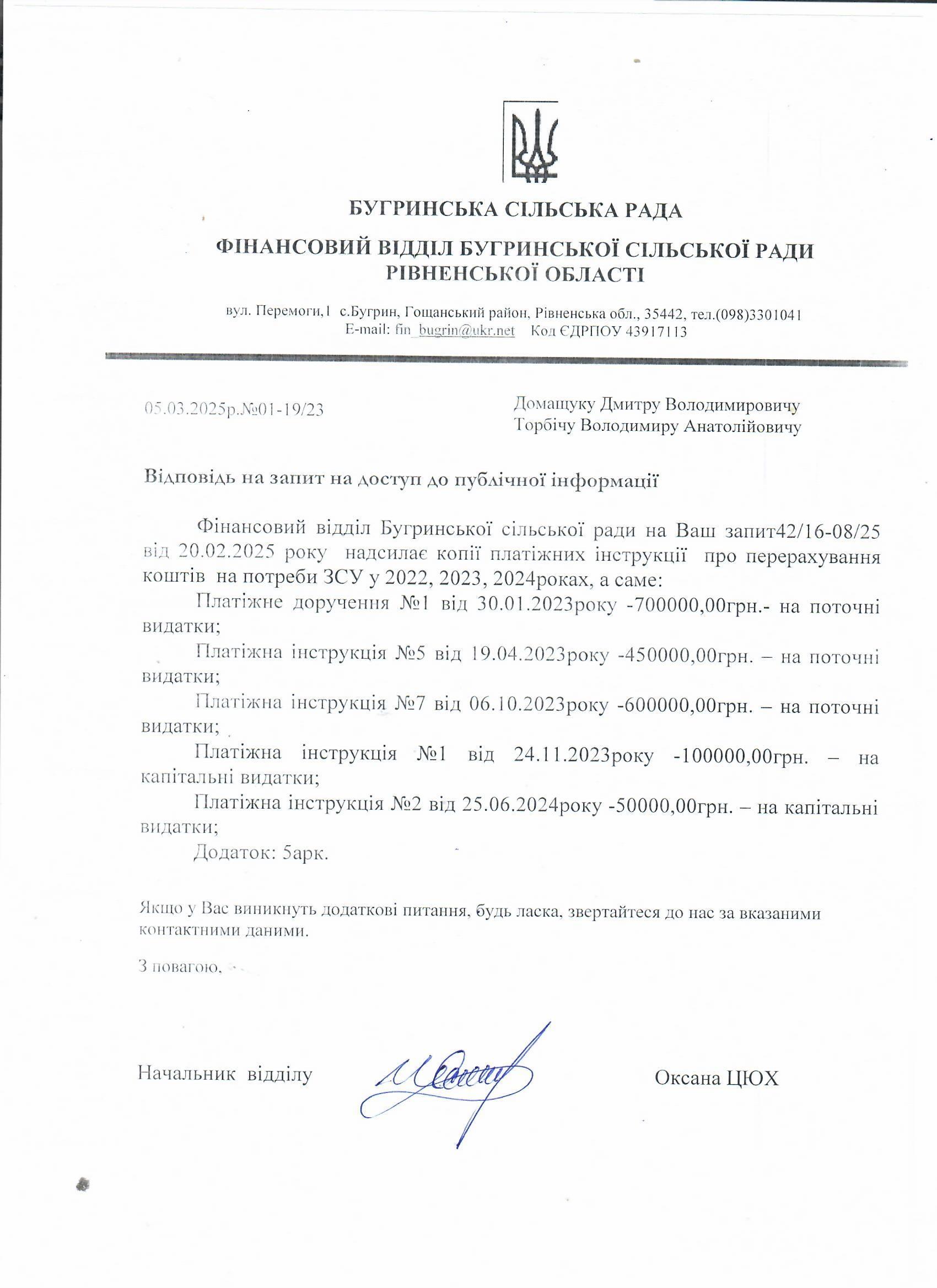 БУГРИНСЬКА СІЛЬСЬКА РАДА

ФІНАНСОВИЙ ВІДДІЛ БУГРИНСЬКОЇ СІЛЬСЬКОЇ РАДИ РІВНЕНСЬКОЇ ОБЛАСТІ

вул. Перемоги,1 с.Бугрин, Гощанський район, Рівненська обл., 35442, тел.(098)3301041
E-mail: fin_bugrin@ukr.net Код ЄДРПОУ 43917113

05.03.2025р.№01-19/23

Домащуку Дмитру Володимировичу
Торбічу Володимиру Анатолійовичу

Відповідь на запит на доступ до публічної інформації

Фінансовий відділ Бугринської сільської ради на Ваш запит42/16-08/25 від 20.02.2025 року надсилає копії платіжних інструкції про перерахування коштів на потреби ЗСУ у 2022, 2023, 2024роках, а саме:

Платіжне доручення №1 від 30.01.2023року -700000,00грн.- на поточні видатки;

Платіжна інструкція №5 від 19.04.2023року -450000,00грн. – на поточні видатки;

Платіжна інструкція №7 від 06.10.2023року -600000,00грн. – на поточні видатки;

Платіжна інструкція №1 від 24.11.2023року -100000,00грн. – на капітальні видатки;

Платіжна інструкція №2 від 25.06.2024року -50000,00грн. – на капітальні видатки;

Додаток: 5арк.

Якщо у Вас виникнуть додаткові питання, будь ласка, звертайтеся до нас за вказаними контактними даними.

З повагою,

Начальник відділу

Оксана ЦЮХ